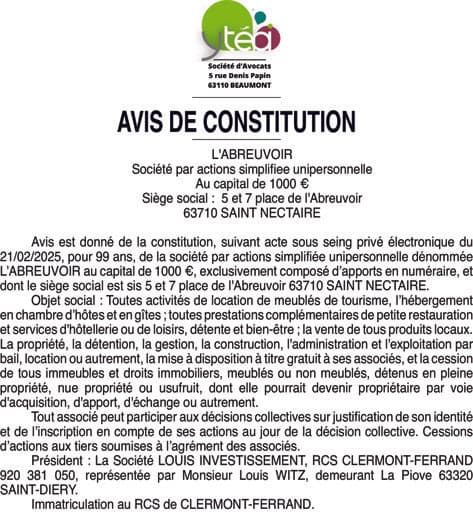 ytéa

Société d'Avocats
5 rue Denis Papin
63110 BEAUMONT

AVIS DE CONSTITUTION

L'ABREUVOIR
Société par actions simplifiee unipersonnelle
Au capital de 1000 €
Siège social : 5 et 7 place de l'Abreuvoir
63710 SAINT NECTAIRE

Avis est donné de la constitution, suivant acte sous seing privé électronique du 21/02/2025, pour 99 ans, de la société par actions simplifiée unipersonnelle dénommée L'ABREUVOIR au capital de 1000 €, exclusivement composé d'apports en numéraire, et dont le siège social est sis 5 et 7 place de l'Abreuvoir 63710 SAINT NECTAIRE.

Objet social : Toutes activités de location de meublés de tourisme, l'hébergement en chambre d'hôtes et en gîtes ; toutes prestations complémentaires de petite restauration et services d'hôtellerie ou de loisirs, détente et bien-être ; la vente de tous produits locaux. La propriété, la détention, la gestion, la construction, l'administration et l'exploitation par bail, location ou autrement, la mise à disposition à titre gratuit à ses associés, et la cession de tous immeubles et droits immobiliers, meublés ou non meublés, détenus en pleine propriété, nue propriété ou usufruit, dont elle pourrait devenir propriétaire par voie d'acquisition, d'apport, d'échange ou autrement.

Tout associé peut participer aux décisions collectives sur justification de son identité et de l'inscription en compte de ses actions au jour de la décision collective. Cessions d'actions aux tiers soumises à l'agrément des associés.

Président : La Société LOUIS INVESTISSEMENT, RCS CLERMONT-FERRAND 920 381 050, représentée par Monsieur Louis WITZ, demeurant La Piove 63320 SAINT-DIERY.

Immatriculation au RCS de CLERMONT-FERRAND.